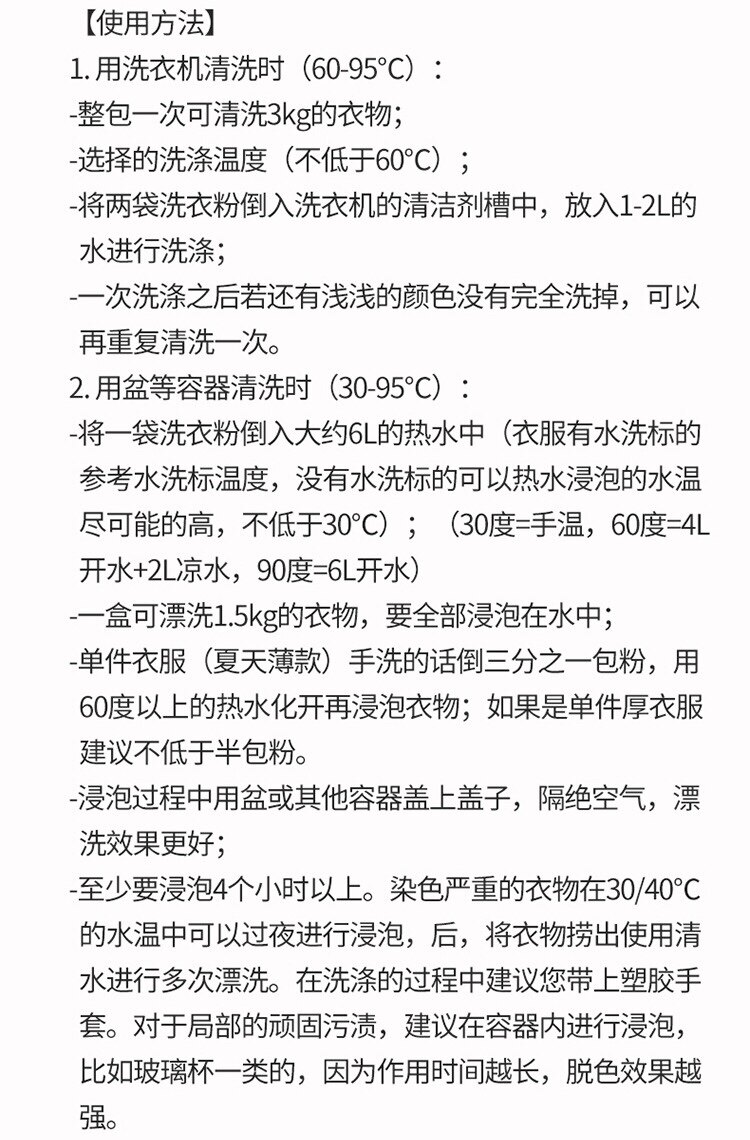 【使用方法】
1. 用洗衣机清洗时（60-95°C）：
-整包一次可清洗3kg的衣物；
-选择的洗涤温度（不低于60°C）；
-将两袋洗衣粉倒入洗衣机的清洁剂槽中，放入1-2L的水进行洗涤；
-一次洗涤之后若还有浅浅的颜色没有完全洗掉，可以再重复清洗一次。
2. 用盆等容器清洗时（30-95°C）：
-将一袋洗衣粉倒入大约6L的热水中（衣服有水洗标的参考水洗标温度，没有水洗标的可以热水浸泡的水温尽可能的高，不低于30°C）；（30度=手温，60度=4L开水+2L凉水，90度=6L开水）
-一盒可漂洗1.5kg的衣物，要全部浸泡在水中；
-单件衣服（夏天薄款）手洗的话倒三分之一包粉，用60度以上的热水化开再浸泡衣物；如果是单件厚衣服建议不低于半包粉。
-浸泡过程中用盆或其他容器盖上盖子，隔绝空气，漂洗效果更好；
-至少要浸泡4个小时以上。染色严重的衣物在30/40°C的水温中可以过夜进行浸泡，后，将衣物捞出使用清水进行多次漂洗。在洗涤的过程中建议您带上塑胶手套。对于局部的顽固污渍，建议在容器内进行浸泡，比如玻璃杯一类的，因为作用时间越长，脱色效果越强。